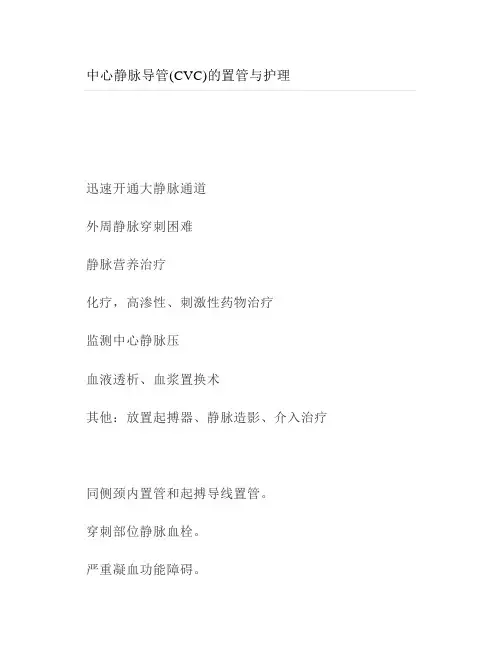 中心静脉导管(CVC)的置管与护理

迅速开通大静脉通道

外周静脉穿刺困难

静脉营养治疗

化疗，高渗性、刺激性药物治疗

监测中心静脉压

血液透析、血浆置换术

其他：放置起搏器、静脉造影、介入治疗

同侧颈内置管和起搏导线置管。

穿刺部位静脉血栓。

严重凝血功能障碍。